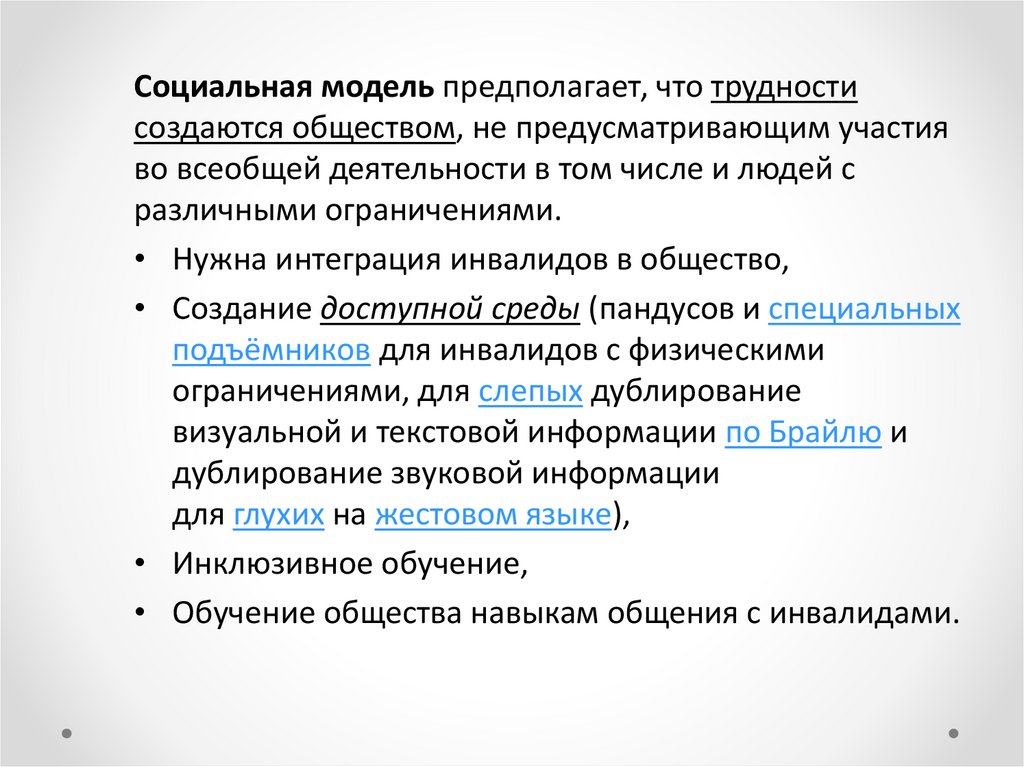 Социальная модель предполагает, что трудности создаются обществом, не предусматривающим участия во всеобщей деятельности в том числе и людей с различными ограничениями.

• Нужна интеграция инвалидов в общество,

• Создание доступной среды (пандусов и специальных подъёмников для инвалидов с физическими ограничениями, для слепых дублирование визуальной и текстовой информации по Брайлю и дублирование звуковой информации для глухих на жестовом языке),

• Инклюзивное обучение,

• Обучение общества навыкам общения с инвалидами.